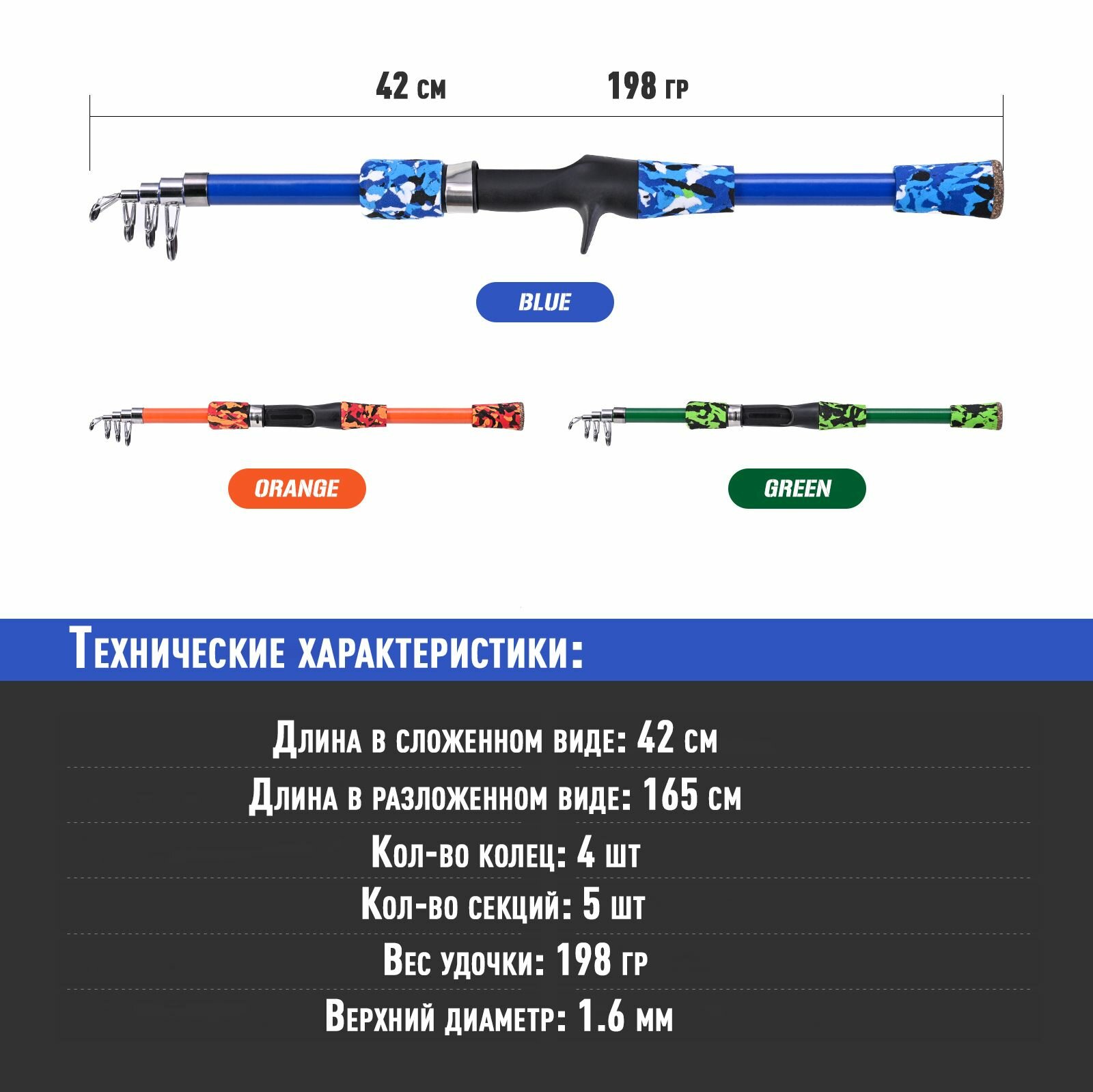 42 см 198 гр

BLUE

ORANGE

GREEN

Технические характеристики:

Длина в сложенном виде: 42 см

Длина в разложенном виде: 165 см

Кол-во колец: 4 шт

Кол-во секций: 5 шт

Вес удочки: 198 гр

Верхний диаметр: 1.6 мм